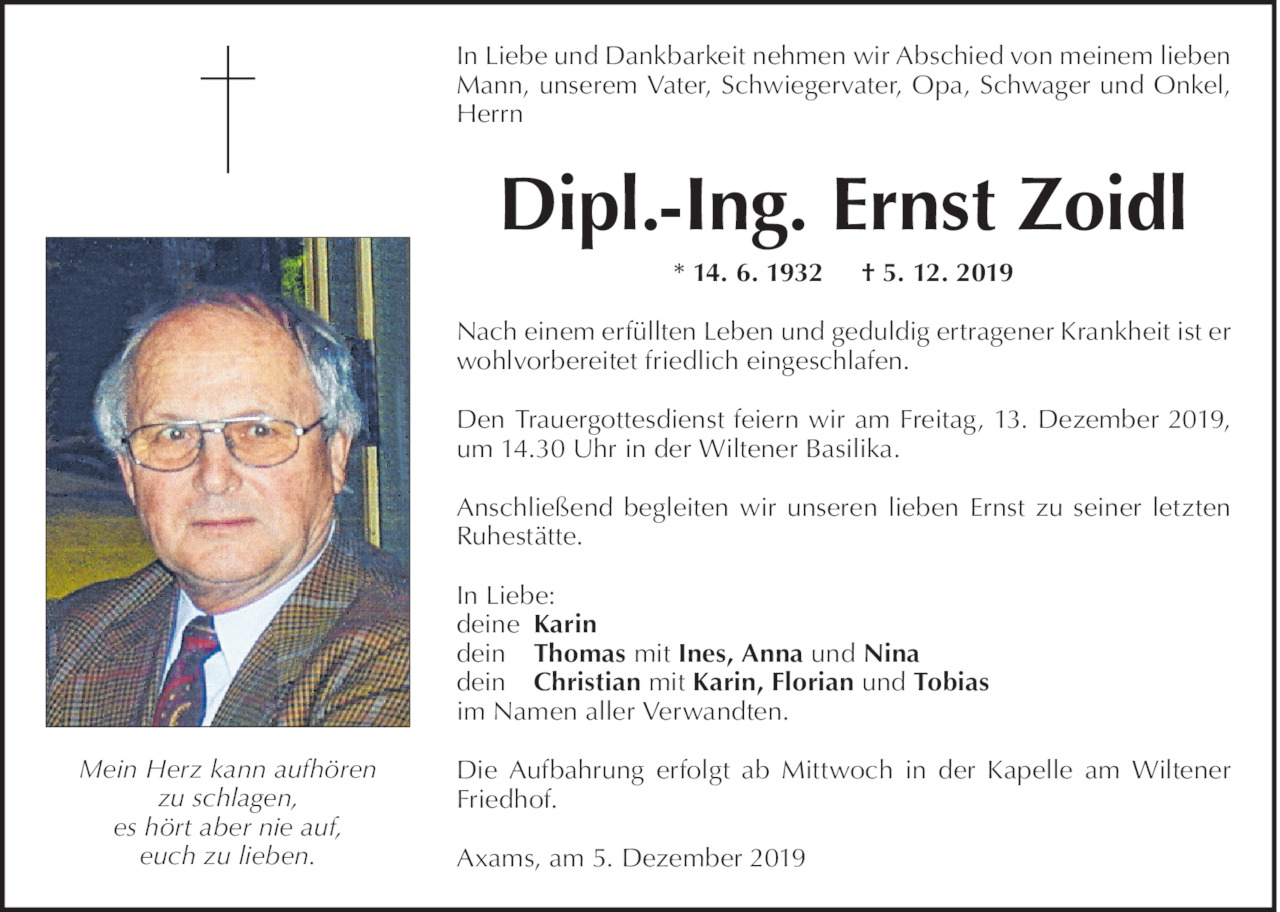 In Liebe und Dankbarkeit nehmen wir Abschied von meinem lieben Mann, unserem Vater, Schwiegervater, Opa, Schwager und Onkel, Herrn

Dipl.-Ing. Ernst Zoidl

* 14. 6. 1932 † 5. 12. 2019

Nach einem erfüllten Leben und geduldig ertragener Krankheit ist er wohlvorbereitet friedlich eingeschlafen.

Den Trauergottesdienst feiern wir am Freitag, 13. Dezember 2019, um 14.30 Uhr in der Wiltener Basilika.

Anschließend begleiten wir unseren lieben Ernst zu seiner letzten Ruhestätte.

In Liebe:
deine Karin
dein Thomas mit Ines, Anna und Nina
dein Christian mit Karin, Florian und Tobias
im Namen aller Verwandten.

Die Aufbahrung erfolgt ab Mittwoch in der Kapelle am Wiltener Friedhof.

Axams, am 5. Dezember 2019

Mein Herz kann aufhören zu schlagen, es hört aber nie auf, euch zu lieben.